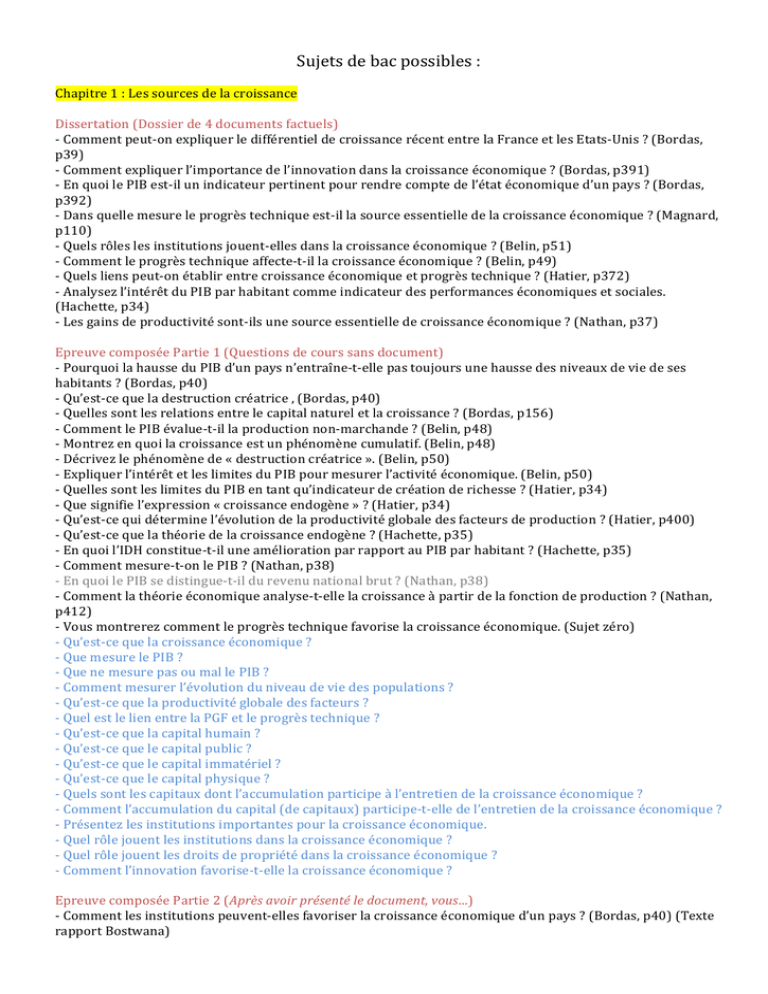 Sujets de bac possibles :

Chapitre 1 : Les sources de la croissance

Dissertation (Dossier de 4 documents factuels)
- Comment peut-on expliquer le différentiel de croissance récent entre la France et les Etats-Unis ? (Bordas, p39)
- Comment expliquer l'importance de l'innovation dans la croissance économique ? (Bordas, p391)
- En quoi le PIB est-il un indicateur pertinent pour rendre compte de l'état économique d'un pays ? (Bordas, p392)
- Dans quelle mesure le progrès technique est-il la source essentielle de la croissance économique ? (Magnard, p110)
- Quels rôles les institutions jouent-elles dans la croissance économique ? (Belin, p51)
- Comment le progrès technique affecte-t-il la croissance économique ? (Belin, p49)
- Quels liens peut-on établir entre croissance économique et progrès technique ? (Hatier, p372)
- Analysez l'intérêt du PIB par habitant comme indicateur des performances économiques et sociales. (Hachette, p34)
- Les gains de productivité sont-ils une source essentielle de croissance économique ? (Nathan, p37)

Epreuve composée Partie 1 (Questions de cours sans document)
- Pourquoi la hausse du PIB d'un pays n'entraîne-t-elle pas toujours une hausse des niveaux de vie de ses habitants ? (Bordas, p40)
- Qu'est-ce que la destruction créatrice , (Bordas, p40)
- Quelles sont les relations entre le capital naturel et la croissance ? (Bordas, p156)
- Comment le PIB évalue-t-il la production non-marchande ? (Belin, p48)
- Montrez en quoi la croissance est un phénomène cumulatif. (Belin, p48)
- Décrivez le phénomène de « destruction créatrice ». (Belin, p50)
- Expliquer l'intérêt et les limites du PIB pour mesurer l'activité économique. (Belin, p50)
- Quelles sont les limites du PIB en tant qu'indicateur de création de richesse ? (Hatier, p34)
- Que signifie l'expression « croissance endogène » ? (Hatier, p34)
- Qu'est-ce qui détermine l'évolution de la productivité globale des facteurs de production ? (Hatier, p400)
- Qu'est-ce que la théorie de la croissance endogène ? (Hachette, p35)
- En quoi l'IDH constitue-t-il une amélioration par rapport au PIB par habitant ? (Hachette, p35)
- Comment mesure-t-on le PIB ? (Nathan, p38)
- En quoi le PIB se distingue-t-il du revenu national brut ? (Nathan, p38)
- Comment la théorie économique analyse-t-elle la croissance à partir de la fonction de production ? (Nathan, p412)
- Vous montrerez comment le progrès technique favorise la croissance économique. (Sujet zéro)
- Qu'est-ce que la croissance économique ?
- Que mesure le PIB ?
- Que ne mesure pas ou mal le PIB ?
- Comment mesurer l'évolution du niveau de vie des populations ?
- Qu'est-ce que la productivité globale des facteurs ?
- Quel est le lien entre la PGF et le progrès technique ?
- Qu'est-ce que la capital humain ?
- Qu'est-ce que le capital public ?
- Qu'est-ce que le capital immatériel ?
- Qu'est-ce que le capital physique ?
- Quels sont les capitaux dont l'accumulation participe à l'entretien de la croissance économique ?
- Comment l'accumulation du capital (de capitaux) participe-t-elle de l'entretien de la croissance économique ?
- Présentez les institutions importantes pour la croissance économique.
- Quel rôle jouent les institutions dans la croissance économique ?
- Quel rôle jouent les droits de propriété dans la croissance économique ?
- Comment l'innovation favorise-t-elle la croissance économique ?

Epreuve composée Partie 2 (Après avoir présenté le document, vous…)
- Comment les institutions peuvent-elles favoriser la croissance économique d'un pays ? (Bordas, p40) (Texte rapport Bostwana)